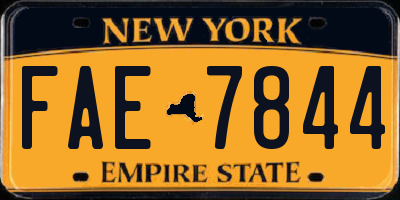 NEW YORK

FAE 7844

EMPIRE STATE